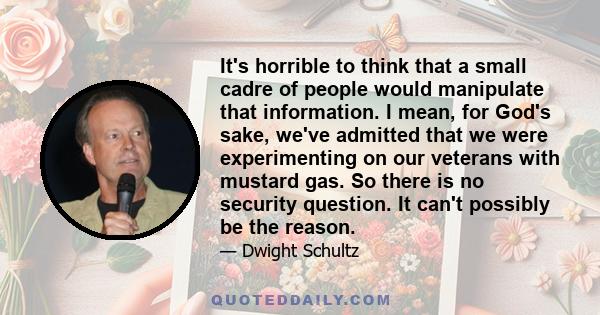 It's horrible to think that a small cadre of people would manipulate that information. I mean, for God's sake, we've admitted that we were experimenting on our veterans with mustard gas. So there is no security question. It can't possibly be the reason.

— Dwight Schultz

QUOTEDDAILY.COM